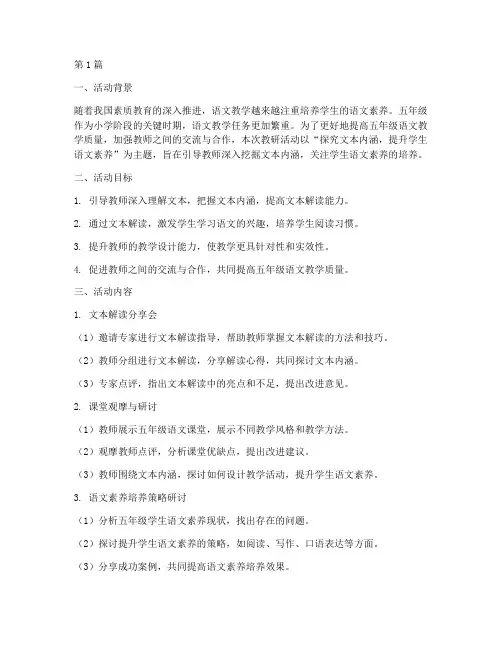 第1篇

一、活动背景

随着我国素质教育的深入推进，语文教学越来越注重培养学生的语文素养。五年级作为小学阶段的关键时期，语文教学任务更加繁重。为了更好地提高五年级语文教学质量，加强教师之间的交流与合作，本次教研活动以“探究文本内涵，提升学生语文素养”为主题，旨在引导教师深入挖掘文本内涵，关注学生语文素养的培养。

二、活动目标

1. 引导教师深入理解文本，把握文本内涵，提高文本解读能力。

2. 通过文本解读，激发学生学习语文的兴趣，培养学生阅读习惯。

3. 提升教师的教学设计能力，使教学更具针对性和实效性。

4. 促进教师之间的交流与合作，共同提高五年级语文教学质量。

三、活动内容

1. 文本解读分享会

（1）邀请专家进行文本解读指导，帮助教师掌握文本解读的方法和技巧。

（2）教师分组进行文本解读，分享解读心得，共同探讨文本内涵。

（3）专家点评，指出文本解读中的亮点和不足，提出改进意见。

2. 课堂观摩与研讨

（1）教师展示五年级语文课堂，展示不同教学风格和教学方法。

（2）观摩教师点评，分析课堂优缺点，提出改进建议。

（3）教师围绕文本内涵，探讨如何设计教学活动，提升学生语文素养。

3. 语文素养培养策略研讨

（1）分析五年级学生语文素养现状，找出存在的问题。

（2）探讨提升学生语文素养的策略，如阅读、写作、口语表达等方面。

（3）分享成功案例，共同提高语文素养培养效果。